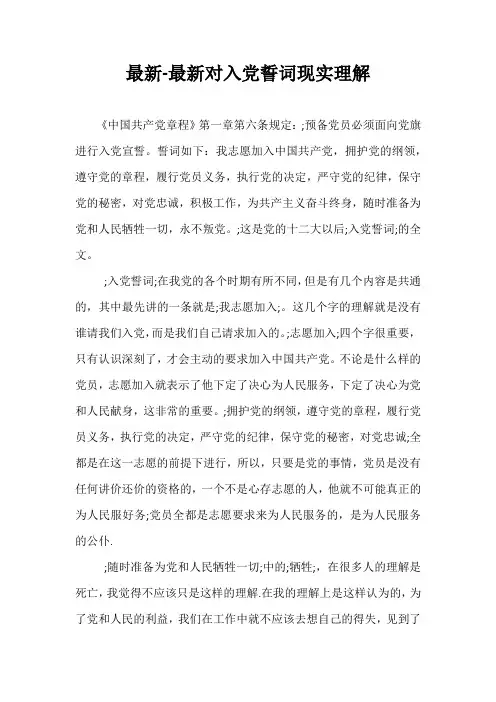 最新-最新对入党誓词现实理解

《中国共产党章程》第一章第六条规定:;预备党员必须面向党旗进行入党宣誓。誓词如下：我志愿加入中国共产党，拥护党的纲领，遵守党的章程，履行党员义务，执行党的决定，严守党的纪律，保守党的秘密，对党忠诚，积极工作，为共产主义奋斗终身，随时准备为党和人民牺牲一切，永不叛党。;这是党的十二大以后;入党誓词;的全文。

;入党誓词;在我党的各个时期有所不同，但是有几个内容是共通的，其中最先讲的一条就是;我志愿加入;。这几个字的理解就是没有谁请我们入党，而是我们自己请求加入的。;志愿加入;四个字很重要，只有认识深刻了，才会主动的要求加入中国共产党。不论是什么样的党员，志愿加入就表示了他下定了决心为人民服务，下定了决心为党和人民献身，这非常的重要。;拥护党的纲领，遵守党的章程，履行党员义务，执行党的决定，严守党的纪律，保守党的秘密，对党忠诚;全都是在这一志愿的前提下进行，所以，只要是党的事情，党员是没有任何讲价还价的资格的，一个不是心存志愿的人，他就不可能真正的为人民服好务;党员全都是志愿要求来为人民服务的，是为人民服务的公仆.

;随时准备为党和人民牺牲一切;中的;牺牲;，在很多人的理解是死亡，我觉得不应该只是这样的理解.在我的理解上是这样认为的，为了党和人民的利益，我们在工作中就不应该去想自己的得失，见到了